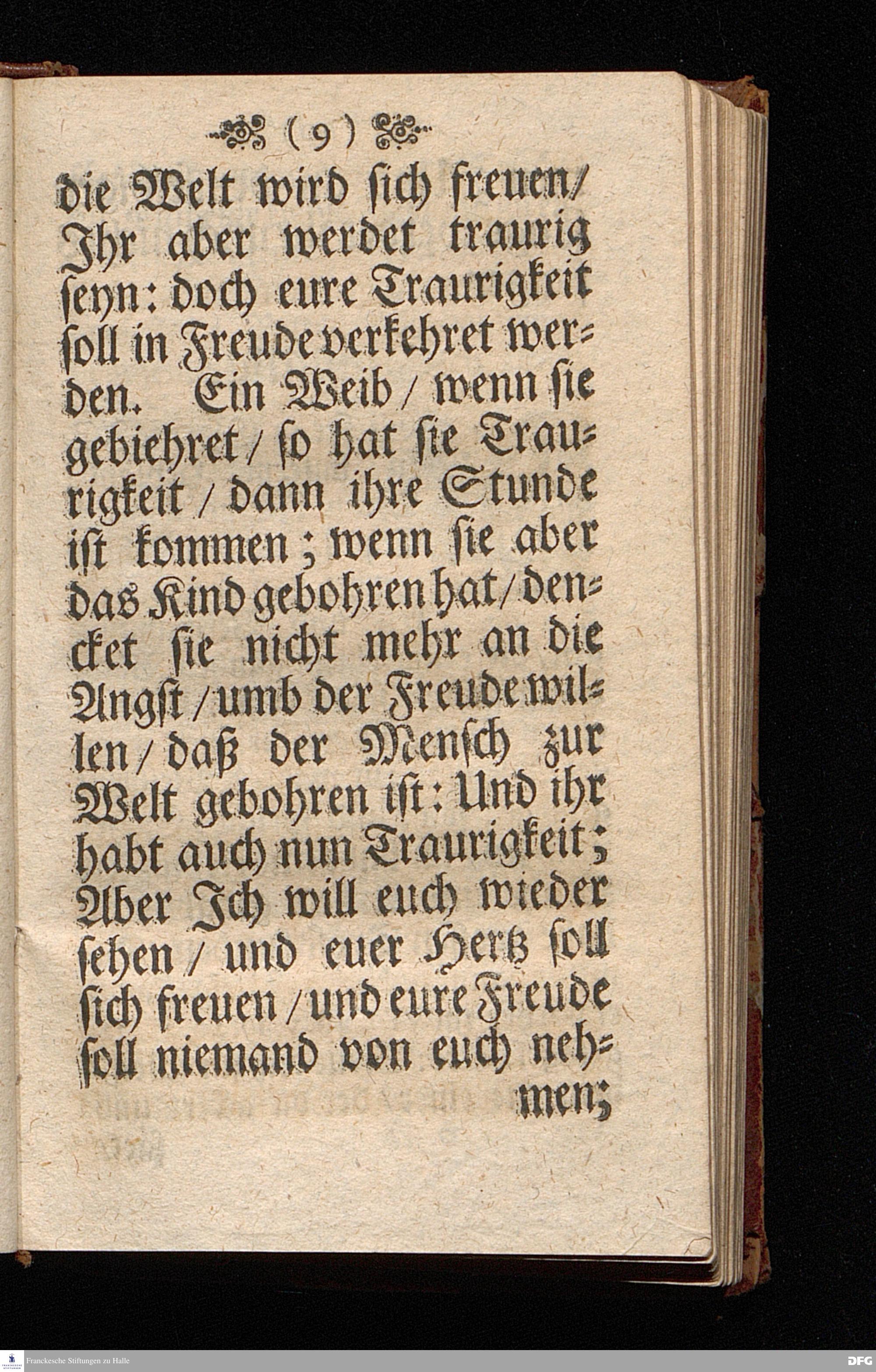 ( 9 )

die Welt wird sich freuen/ Ihr aber werdet traurig seyn: doch eure Traurigkeit soll in Freude verkehret werden. Ein Weib / wenn sie gebiehret / so hat sie Traurigkeit / dann ihre Stunde ist kommen; wenn sie aber das Kind gebohren hat / dencket sie nicht mehr an die Angst / umb der Freude willen / daß der Mensch zur Welt gebohren ist: Und ihr habt auch nun Traurigkeit; Aber Ich will euch wieder sehen / und euer Hertz soll sich freuen / und eure Freude soll niemand von euch nehmen;

Franckesche Stiftungen zu Halle

DFG